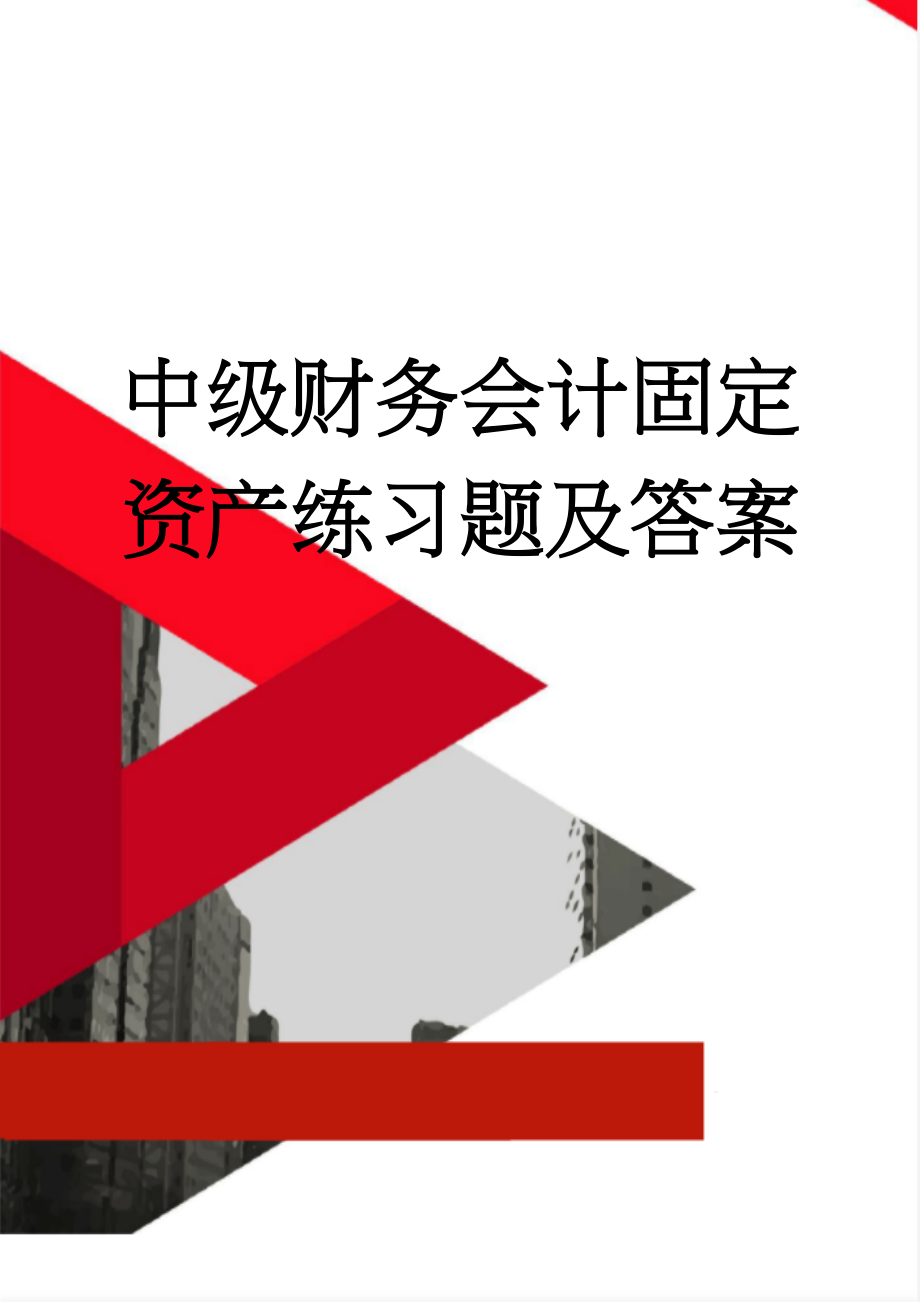 中级财务会计固定资产练习题及答案